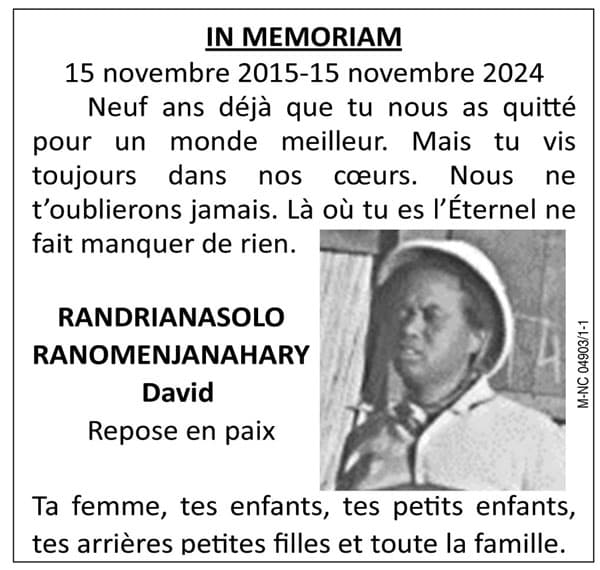 IN MEMORIAM
15 novembre 2015-15 novembre 2024

Neuf ans déjà que tu nous as quitté pour un monde meilleur. Mais tu vis toujours dans nos cœurs. Nous ne t'oublierons jamais. Là où tu es l'Éternel ne fait manquer de rien.

RANDRIANASOLO
RANOMENJANAHARY
David
Repose en paix

M-NC 04903/1-1

Ta femme, tes enfants, tes petits enfants, tes arrières petites filles et toute la famille.